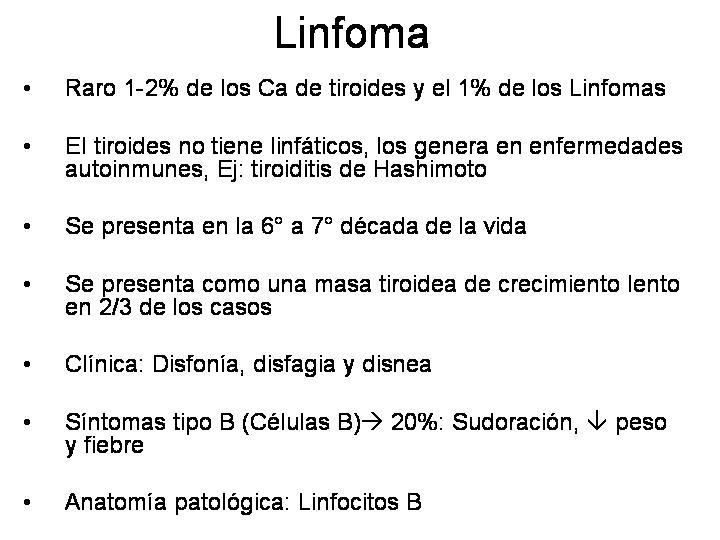 Linfoma

• Raro 1-2% de los Ca de tiroides y el 1% de los Linfomas

• El tiroides no tiene linfáticos, los genera en enfermedades autoinmunes, Ej: tiroiditis de Hashimoto

• Se presenta en la 6° a 7° década de la vida

• Se presenta como una masa tiroidea de crecimiento lento en 2/3 de los casos

• Clínica: Disfonía, disfagia y disnea

• Síntomas tipo B (Células B)→ 20%: Sudoración, ↓ peso y fiebre

• Anatomía patológica: Linfocitos B